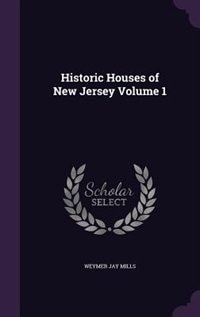 Historic Houses of New Jersey Volume 1

Scholar SELECT

WEYMER JAY MILLS